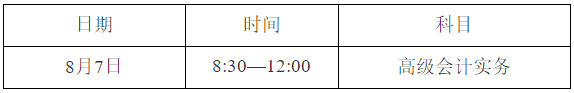 | 日期 | 时间 | 科目 |
|---|---|---|
| 8月7日 | 8:30—12:00 | 高级会计实务 |